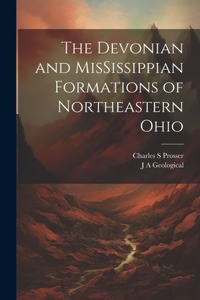 The Devonian and MisSissippian Formations of Northeastern Ohio

Charles S Prosser
J A Geological